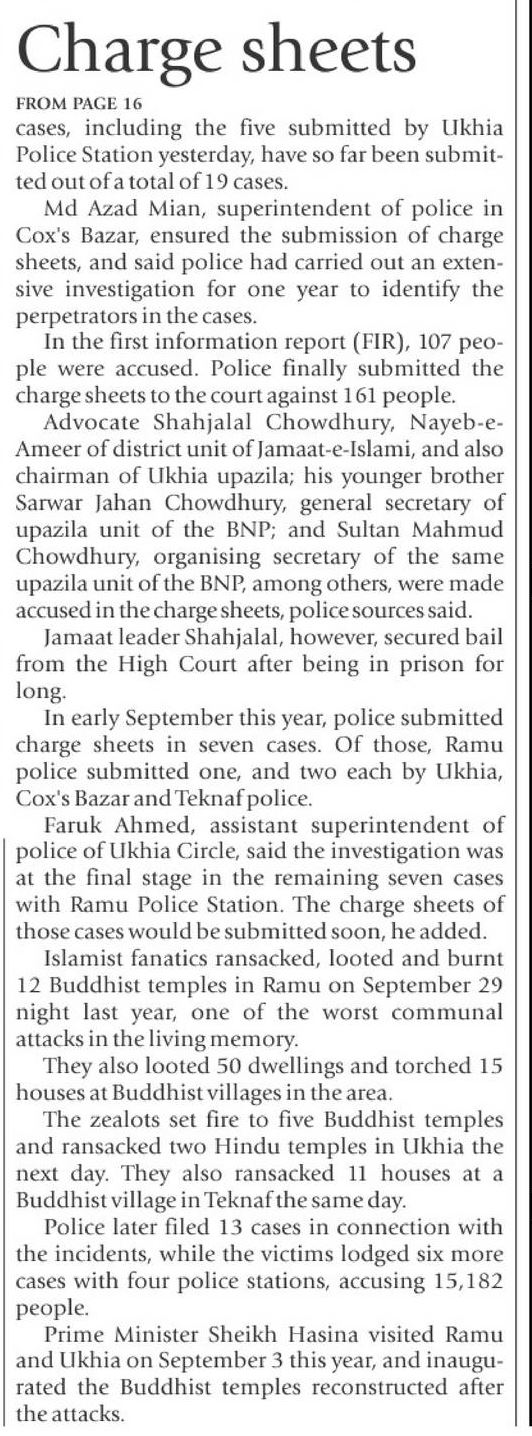 Charge sheets

FROM PAGE 16

cases, including the five submitted by Ukhia Police Station yesterday, have so far been submitted out of a total of 19 cases.

Md Azad Mian, superintendent of police in Cox's Bazar, ensured the submission of charge sheets, and said police had carried out an extensive investigation for one year to identify the perpetrators in the cases.

In the first information report (FIR), 107 people were accused. Police finally submitted the charge sheets to the court against 161 people.

Advocate Shahjalal Chowdhury, Nayeb-e-Ameer of district unit of Jamaat-e-Islami, and also chairman of Ukhia upazila; his younger brother Sarwar Jahan Chowdhury, general secretary of upazila unit of the BNP; and Sultan Mahmud Chowdhury, organising secretary of the same upazila unit of the BNP, among others, were made accused in the charge sheets, police sources said.

Jamaat leader Shahjalal, however, secured bail from the High Court after being in prison for long.

In early September this year, police submitted charge sheets in seven cases. Of those, Ramu police submitted one, and two each by Ukhia, Cox's Bazar and Teknaf police.

Faruk Ahmed, assistant superintendent of police of Ukhia Circle, said the investigation was at the final stage in the remaining seven cases with Ramu Police Station. The charge sheets of those cases would be submitted soon, he added.

Islamist fanatics ransacked, looted and burnt 12 Buddhist temples in Ramu on September 29 night last year, one of the worst communal attacks in the living memory.

They also looted 50 dwellings and torched 15 houses at Buddhist villages in the area.

The zealots set fire to five Buddhist temples and ransacked two Hindu temples in Ukhia the next day. They also ransacked 11 houses at a Buddhist village in Teknaf the same day.

Police later filed 13 cases in connection with the incidents, while the victims lodged six more cases with four police stations, accusing 15,182 people.

Prime Minister Sheikh Hasina visited Ramu and Ukhia on September 3 this year, and inaugurated the Buddhist temples reconstructed after the attacks.